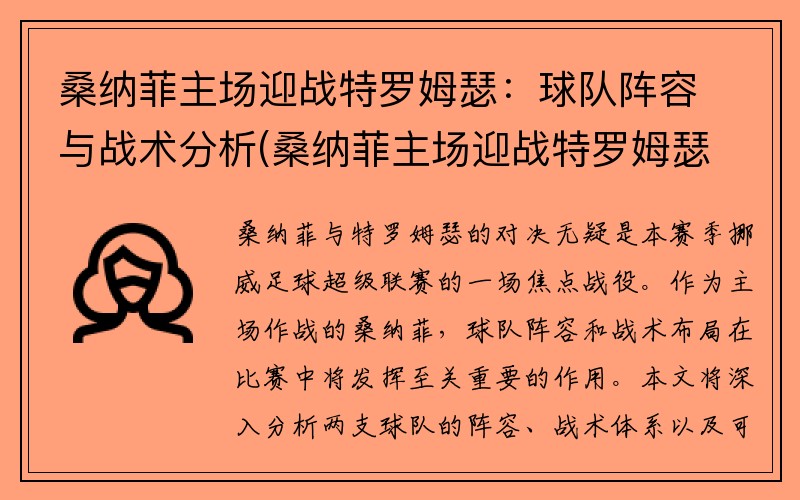 桑纳菲主场迎战特罗姆瑟：球队阵容与战术分析(桑纳菲主场迎战特罗姆瑟

桑纳菲与特罗姆瑟的对决无疑是本赛季挪威足球超级联赛的一场焦点战役。作为主场作战的桑纳菲，球队阵容和战术布局在比赛中将发挥至关重要的作用。本文将深入分析两支球队的阵容、战术体系以及可